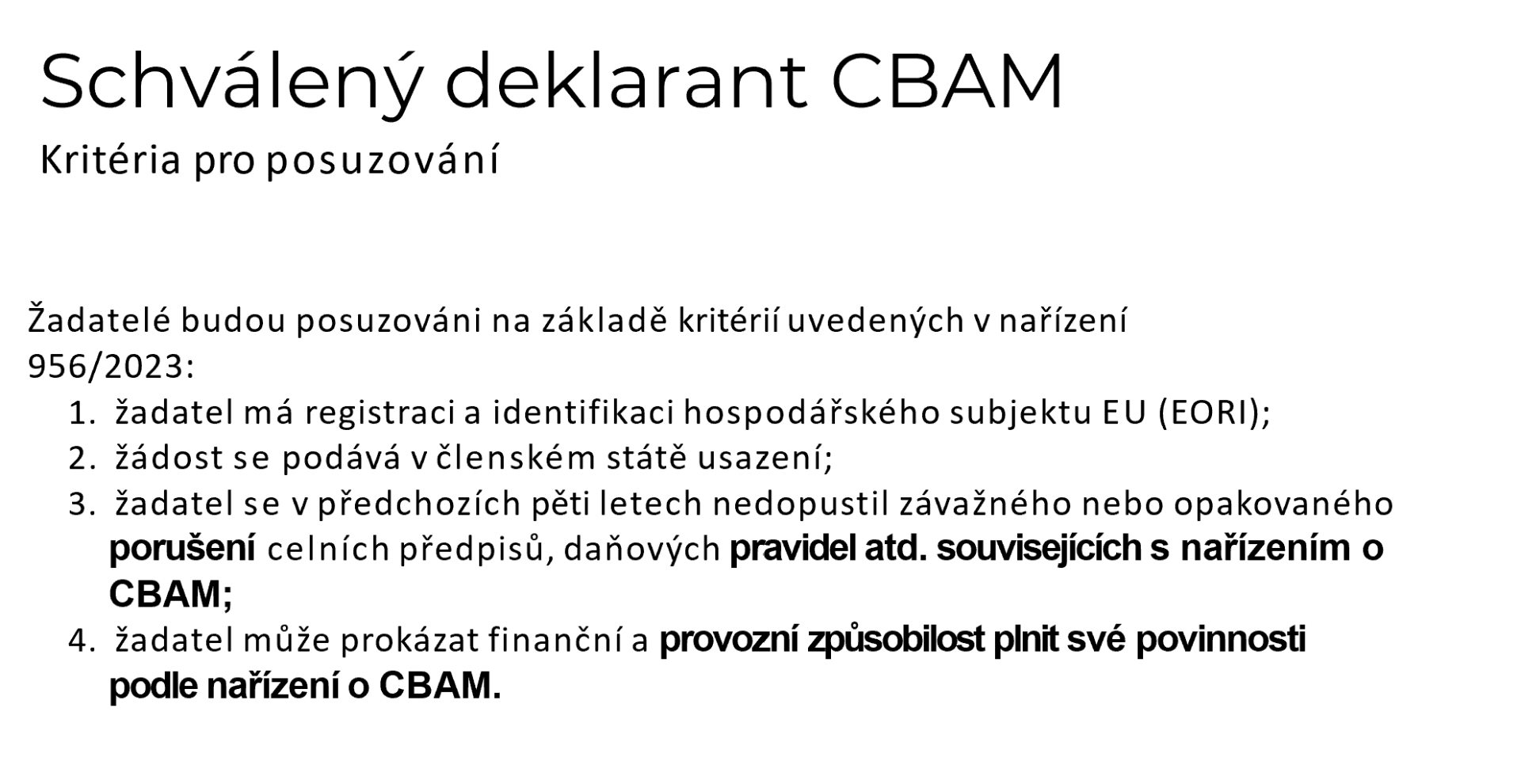 Schválený deklarant CBAM

Kritéria pro posuzování

Žadatelé budou posuzováni na základě kritérií uvedených v nařízení 956/2023:

1. žadatel má registraci a identifikaci hospodářského subjektu EU (EORI);
2. žádost se podává v členském státě usazení;
3. žadatel se v předchozích pěti letech nedopustil závažného nebo opakovaného porušení celních předpisů, daňových pravidel atd. souvisejících s nařízením o CBAM;
4. žadatel může prokázat finanční a provozní způsobilost plnit své povinnosti podle nařízení o CBAM.